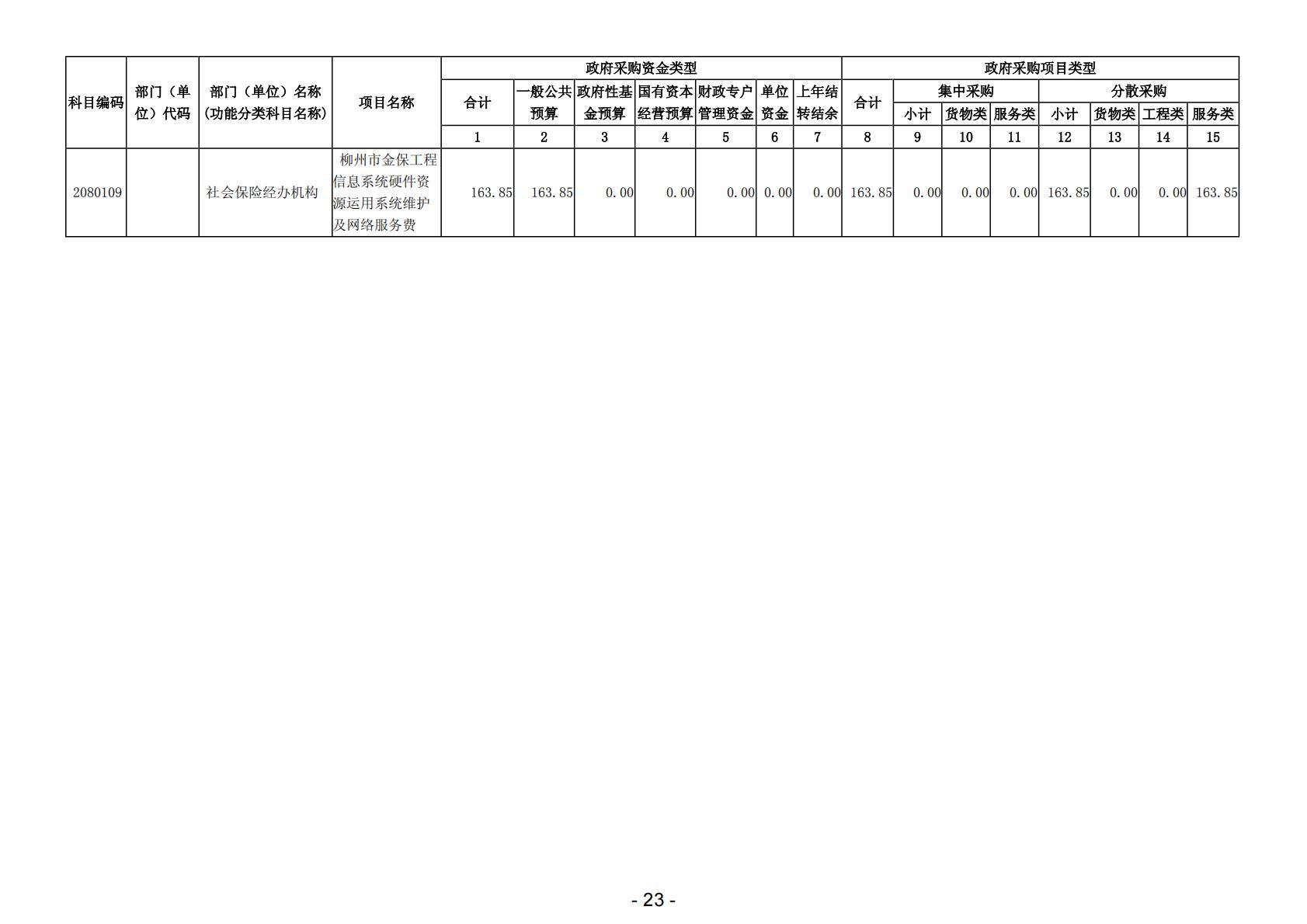 | 科目编码 | 部门（单位）代码 | 部门（单位）名称（功能分类科目名称） | 项目名称 | 政府采购资金类型 |  |  |  |  |  |  | 政府采购项目类型 |  |  |  |  |  |  |  |
|---|---|---|---|---|---|---|---|---|---|---|---|---|---|---|---|---|---|---|
|  |  |  |  | 合计 | 一般公共预算 | 政府性基金预算 | 国有资本经营预算 | 财政专户管理资金 | 单位资金 | 上年结转结余 | 合计 | 集中采购 |  |  | 分散采购 |  |  |  |
|  |  |  |  |  |  |  |  |  |  |  |  | 小计 | 货物类 | 服务类 | 小计 | 货物类 | 工程类 | 服务类 |
|  |  |  |  | 1 | 2 | 3 | 4 | 5 | 6 | 7 | 8 | 9 | 10 | 11 | 12 | 13 | 14 | 15 |
| 2080109 |  | 社会保险经办机构 | 柳州市金保工程信息系统硬件资源运用系统维护及网络服务费 | 163.85 | 163.85 | 0.00 | 0.00 | 0.00 | 0.00 | 0.00 | 163.85 | 0.00 | 0.00 | 0.00 | 163.85 | 0.00 | 0.00 | 163.85 |

- 23 -